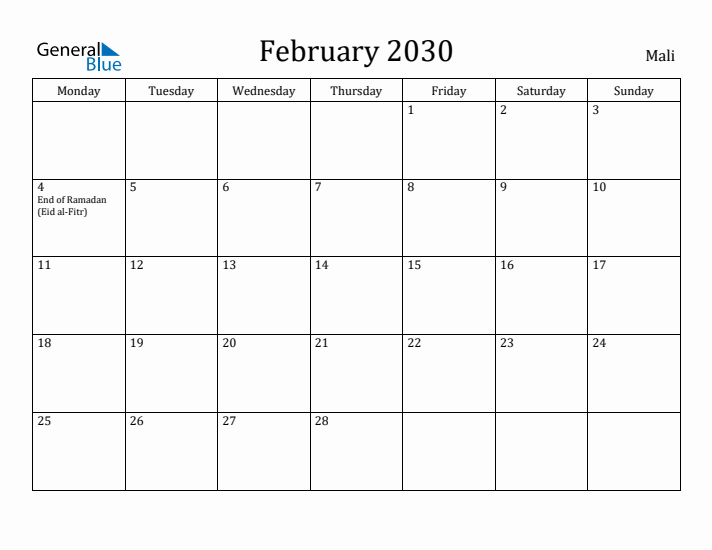 General Blue

February 2030

Mali

| Monday | Tuesday | Wednesday | Thursday | Friday | Saturday | Sunday |
|---|---|---|---|---|---|---|
| | | | | 1 | 2 | 3 |
| 4 End of Ramadan (Eid al-Fitr) | 5 | 6 | 7 | 8 | 9 | 10 |
| 11 | 12 | 13 | 14 | 15 | 16 | 17 |
| 18 | 19 | 20 | 21 | 22 | 23 | 24 |
| 25 | 26 | 27 | 28 | | | |